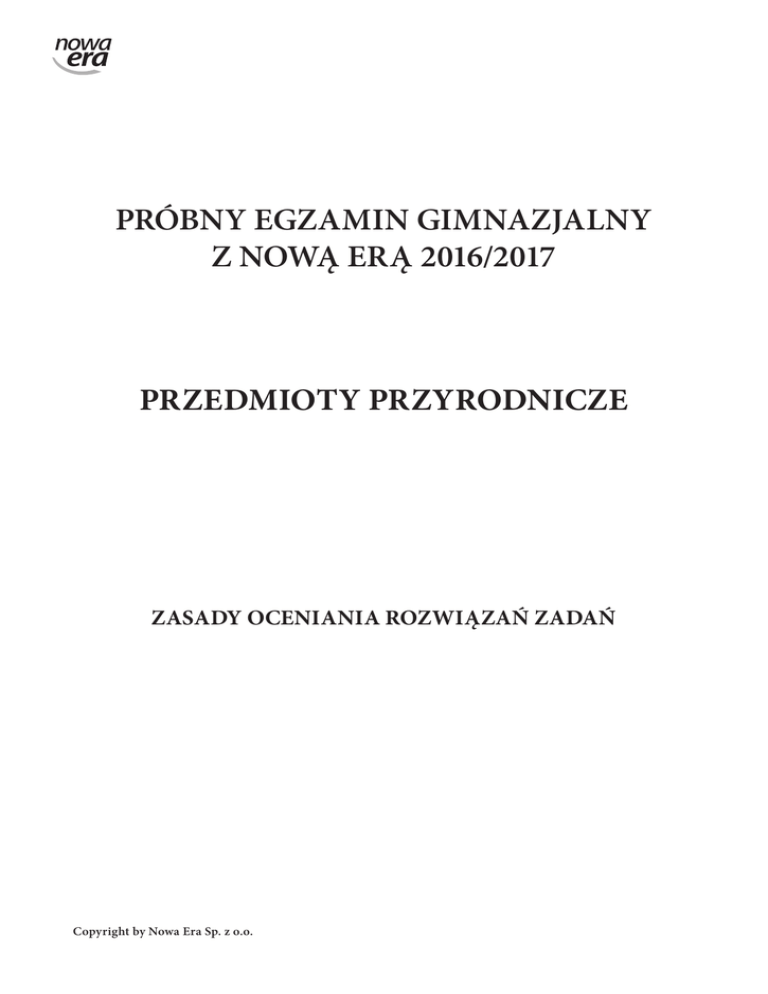 nowa era

PRÓBNY EGZAMIN GIMNAZJALNY
Z NOWĄ ERĄ 2016/2017

PRZEDMIOTY PRZYRODNICZE

ZASADY OCENIANIA ROZWIĄZAŃ ZADAŃ

Copyright by Nowa Era Sp. z o.o.